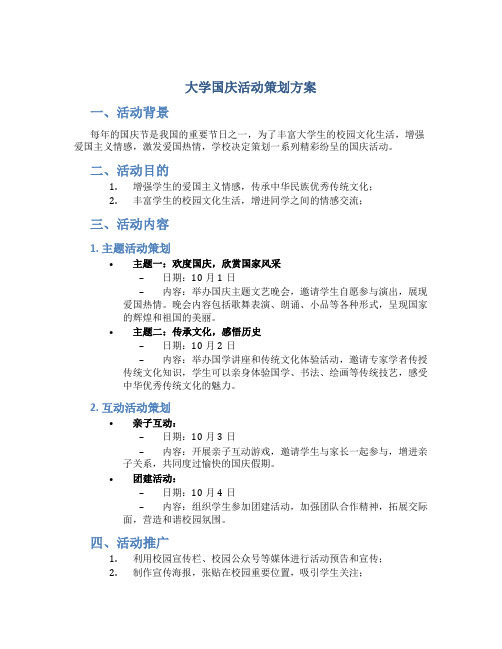 大学国庆活动策划方案

一、活动背景

每年的国庆节是我国的重要节日之一，为了丰富大学生的校园文化生活，增强爱国主义情感，激发爱国热情，学校决定策划一系列精彩纷呈的国庆活动。

二、活动目的

1. 增强学生的爱国主义情感，传承中华民族优秀传统文化；
2. 丰富学生的校园文化生活，增进同学之间的情感交流；

三、活动内容

1. 主题活动策划

• 主题一：欢度国庆，欣赏国家风采
– 日期：10 月 1 日
– 内容：举办国庆主题文艺晚会，邀请学生自愿参与演出，展现爱国热情。晚会内容包括歌舞表演、朗诵、小品等各种形式，呈现国家的辉煌和祖国的美丽。

• 主题二：传承文化，感悟历史
– 日期：10 月 2 日
– 内容：举办国学讲座和传统文化体验活动，邀请专家学者传授传统文化知识，学生可以亲身体验国学、书法、绘画等传统技艺，感受中华优秀传统文化的魅力。

2. 互动活动策划

• 亲子互动：
– 日期：10 月 3 日
– 内容：开展亲子互动游戏，邀请学生与家长一起参与，增进亲子关系，共同度过愉快的国庆假期。

• 团建活动：
– 日期：10 月 4 日
– 内容：组织学生参加团建活动，加强团队合作精神，拓展交际面，营造和谐校园氛围。

四、活动推广

1. 利用校园宣传栏、校园公众号等媒体进行活动预告和宣传；
2. 制作宣传海报，张贴在校园重要位置，吸引学生关注；